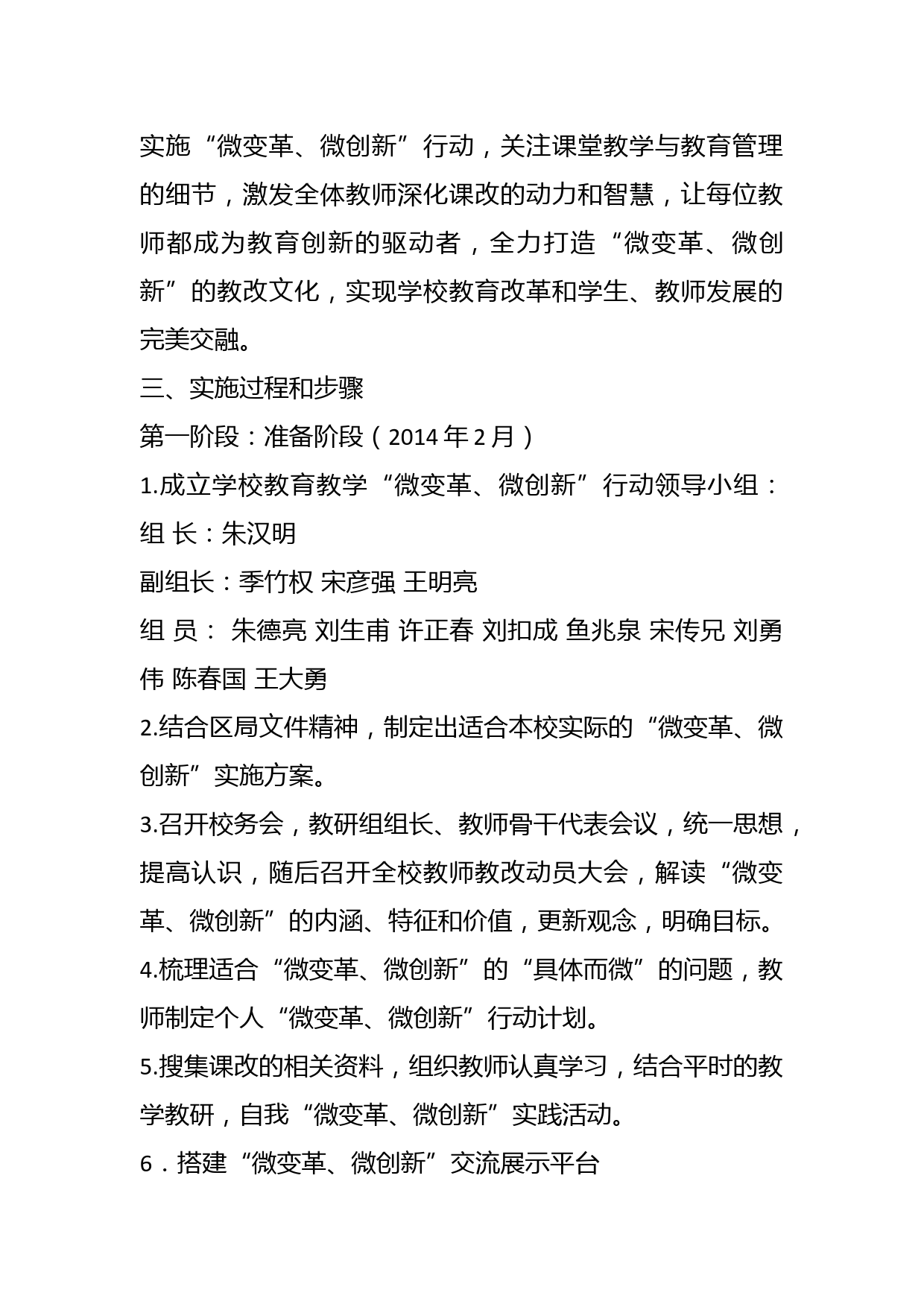 实施“微变革、微创新”行动，关注课堂教学与教育管理的细节，激发全体教师深化课改的动力和智慧，让每位教师都成为教育创新的驱动者，全力打造“微变革、微创新”的教改文化，实现学校教育改革和学生、教师发展的完美交融。

三、实施过程和步骤

第一阶段：准备阶段（2014 年 2 月）

1.成立学校教育教学“微变革、微创新”行动领导小组：

组 长：朱汉明

副组长：季竹权 宋彦强 王明亮

组 员： 朱德亮 刘生甫 许正春 刘扣成 鱼兆泉 宋传兄 刘勇伟 陈春国 王大勇

2.结合区局文件精神，制定出适合本校实际的“微变革、微创新”实施方案。

3.召开校务会，教研组组长、教师骨干代表会议，统一思想，提高认识，随后召开全校教师教改动员大会，解读“微变革、微创新”的内涵、特征和价值，更新观念，明确目标。

4.梳理适合“微变革、微创新”的“具体而微”的问题，教师制定个人“微变革、微创新”行动计划。

5.搜集课改的相关资料，组织教师认真学习，结合平时的教学教研，自我“微变革、微创新”实践活动。

6．搭建“微变革、微创新”交流展示平台